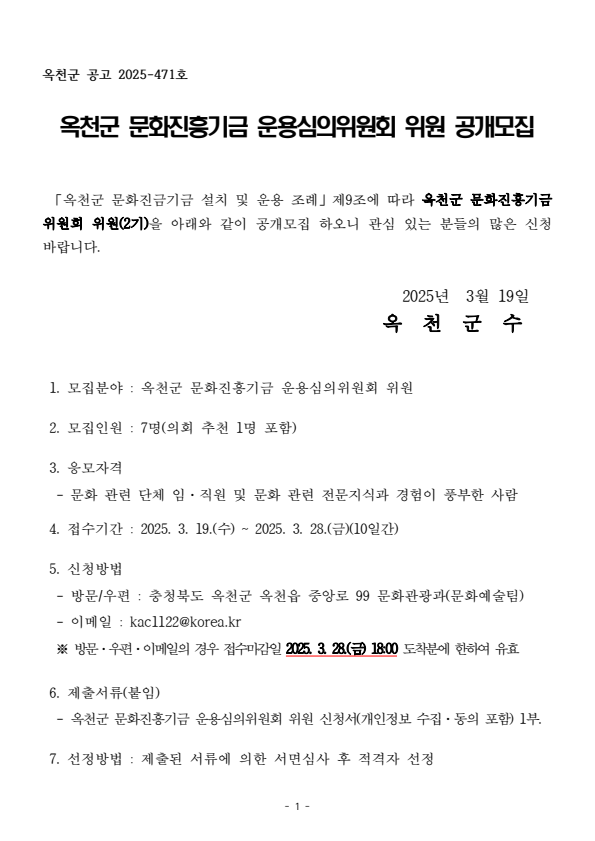 옥천군 공고 2025-471호

옥천군 문화진흥기금 운용심의위원회 위원 공개모집

「옥천군 문화진금기금 설치 및 운용 조례」제9조에 따라 옥천군 문화진흥기금 위원회 위원(2기)을 아래와 같이 공개모집 하오니 관심 있는 분들의 많은 신청 바랍니다.

2025년 3월 19일

옥 천 군 수

1. 모집분야 : 옥천군 문화진흥기금 운용심의위원회 위원

2. 모집인원 : 7명(의회 추천 1명 포함)

3. 응모자격
- 문화 관련 단체 임·직원 및 문화 관련 전문지식과 경험이 풍부한 사람

4. 접수기간 : 2025. 3. 19.(수) ~ 2025. 3. 28.(금)(10일간)

5. 신청방법
- 방문/우편 : 충청북도 옥천군 옥천읍 중앙로 99 문화관광과(문화예술팀)
- 이메일 : kac1122@korea.kr
※ 방문·우편·이메일의 경우 접수마감일 2025. 3. 28.(금) 18:00 도착분에 한하여 유효

6. 제출서류(붙임)
- 옥천군 문화진흥기금 운용심의위원회 위원 신청서(개인정보 수집·동의 포함) 1부.

7. 선정방법 : 제출된 서류에 의한 서면심사 후 적격자 선정

- 1 -